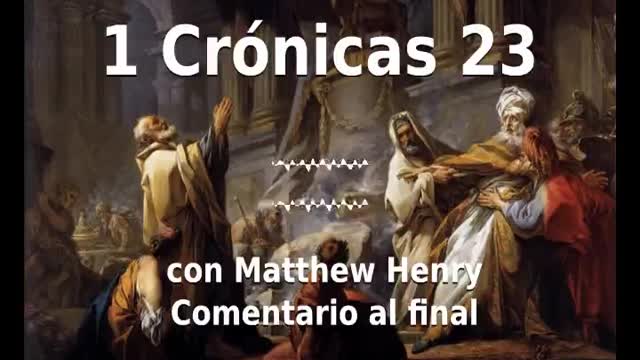 1 Crónicas 23

con Matthew Henry
Comentario al final